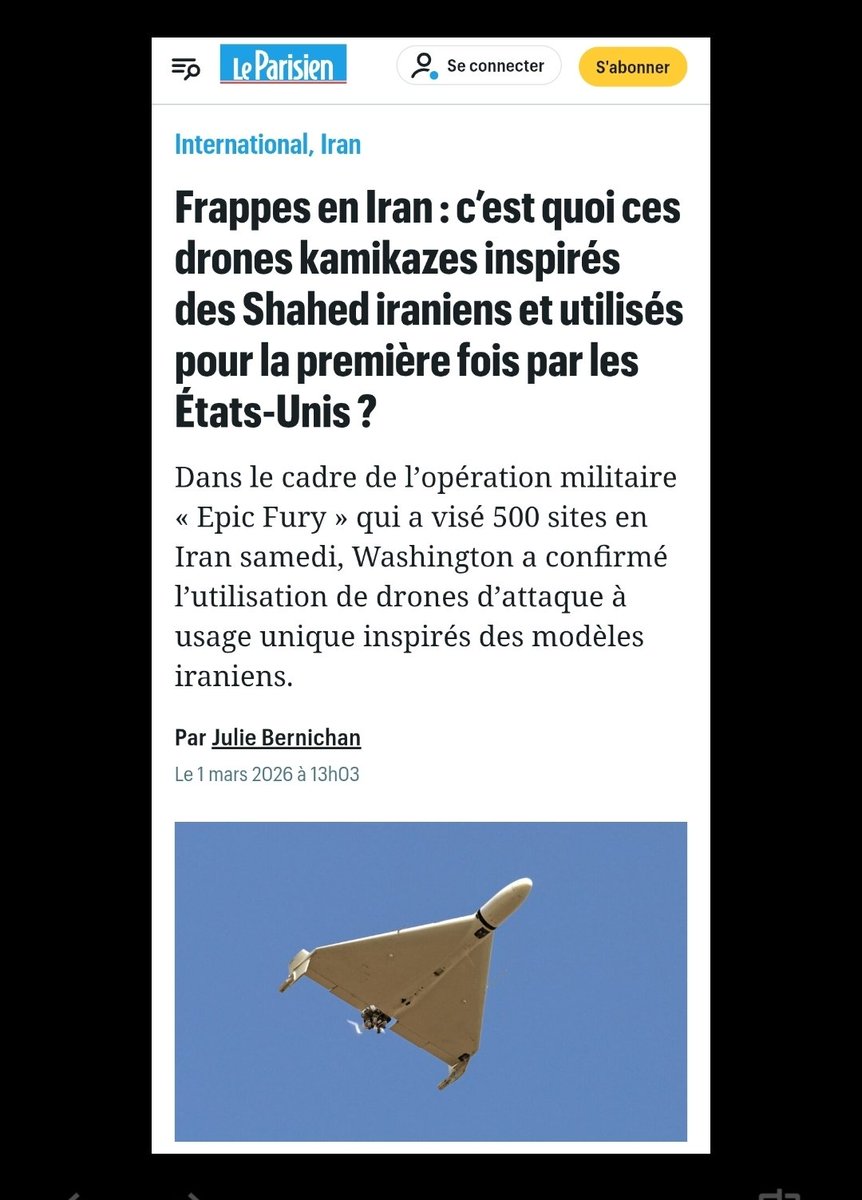 Le Parisien

Se connecter

S'abonner

International, Iran

Frappes en Iran : c'est quoi ces drones kamikazes inspirés des Shahed iraniens et utilisés pour la première fois par les États-Unis ?

Dans le cadre de l'opération militaire « Epic Fury » qui a visé 500 sites en Iran samedi, Washington a confirmé l'utilisation de drones d'attaque à usage unique inspirés des modèles iraniens.

Par Julie Bernichan

Le 1 mars 2026 à 13h03